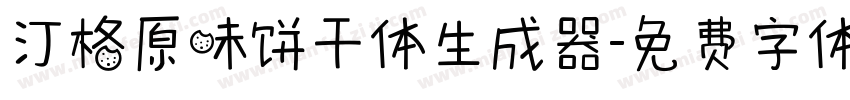 汀格原味饼干体生成器-免费字体